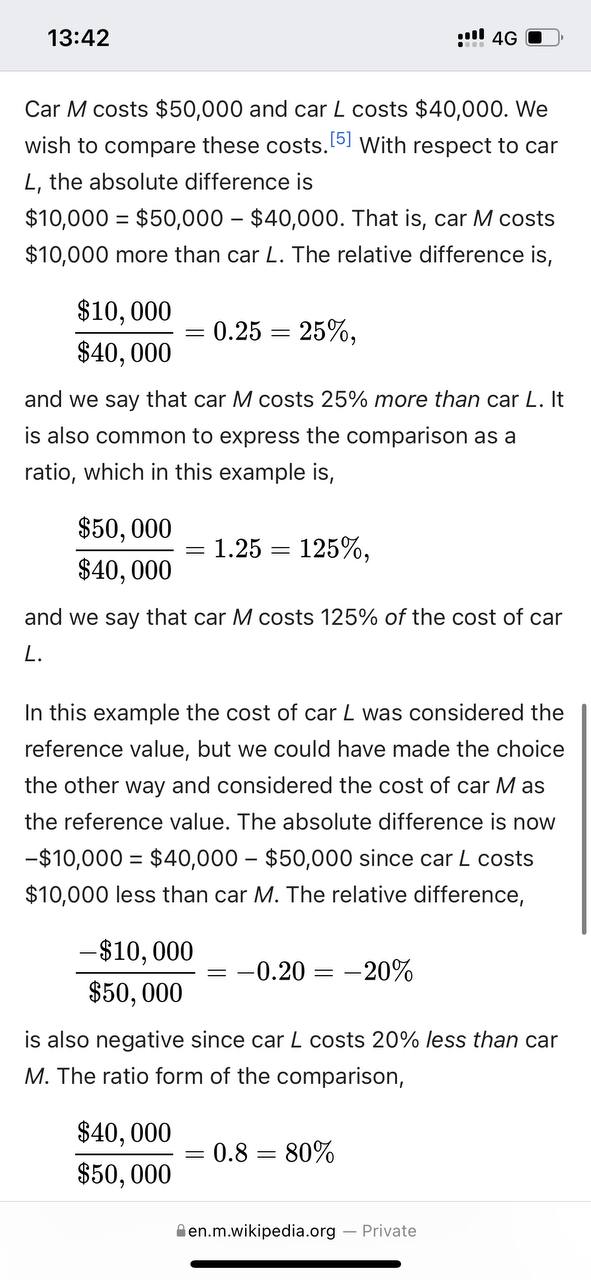 13:42

4G

Car M costs \$50,000 and car L costs \$40,000. We wish to compare these costs.[5] With respect to car L, the absolute difference is \$10,000 = \$50,000 − \$40,000. That is, car M costs \$10,000 more than car L. The relative difference is,

$\frac{\$10,000}{\$40,000} = 0.25 = 25\%,$

and we say that car M costs 25% more than car L. It is also common to express the comparison as a ratio, which in this example is,

$\frac{\$50,000}{\$40,000} = 1.25 = 125\%,$

and we say that car M costs 125% of the cost of car L.

In this example the cost of car L was considered the reference value, but we could have made the choice the other way and considered the cost of car M as the reference value. The absolute difference is now −\$10,000 = \$40,000 − \$50,000 since car L costs \$10,000 less than car M. The relative difference,

$\frac{-\$10,000}{\$50,000} = -0.20 = -20\%$

is also negative since car L costs 20% less than car M. The ratio form of the comparison,

$\frac{\$40,000}{\$50,000} = 0.8 = 80\%$

en.m.wikipedia.org — Private